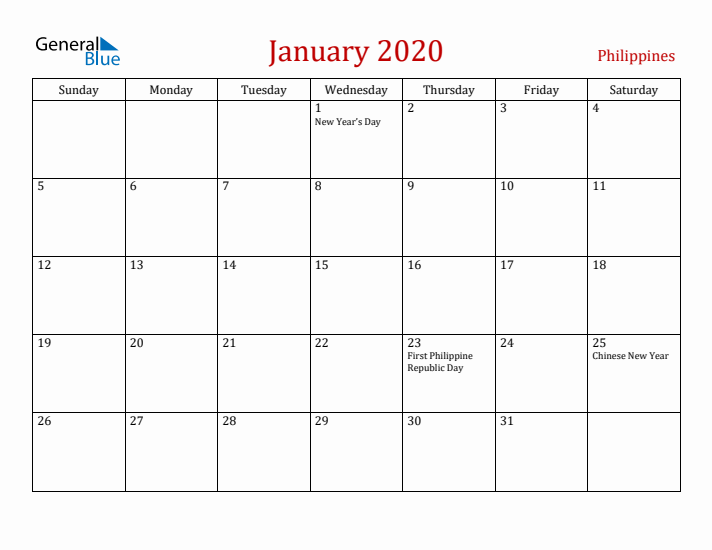 General Blue

January 2020

Philippines

| Sunday | Monday | Tuesday | Wednesday | Thursday | Friday | Saturday |
|---|---|---|---|---|---|---|
| | | | 1 New Year's Day | 2 | 3 | 4 |
| 5 | 6 | 7 | 8 | 9 | 10 | 11 |
| 12 | 13 | 14 | 15 | 16 | 17 | 18 |
| 19 | 20 | 21 | 22 | 23 First Philippine Republic Day | 24 | 25 Chinese New Year |
| 26 | 27 | 28 | 29 | 30 | 31 | |